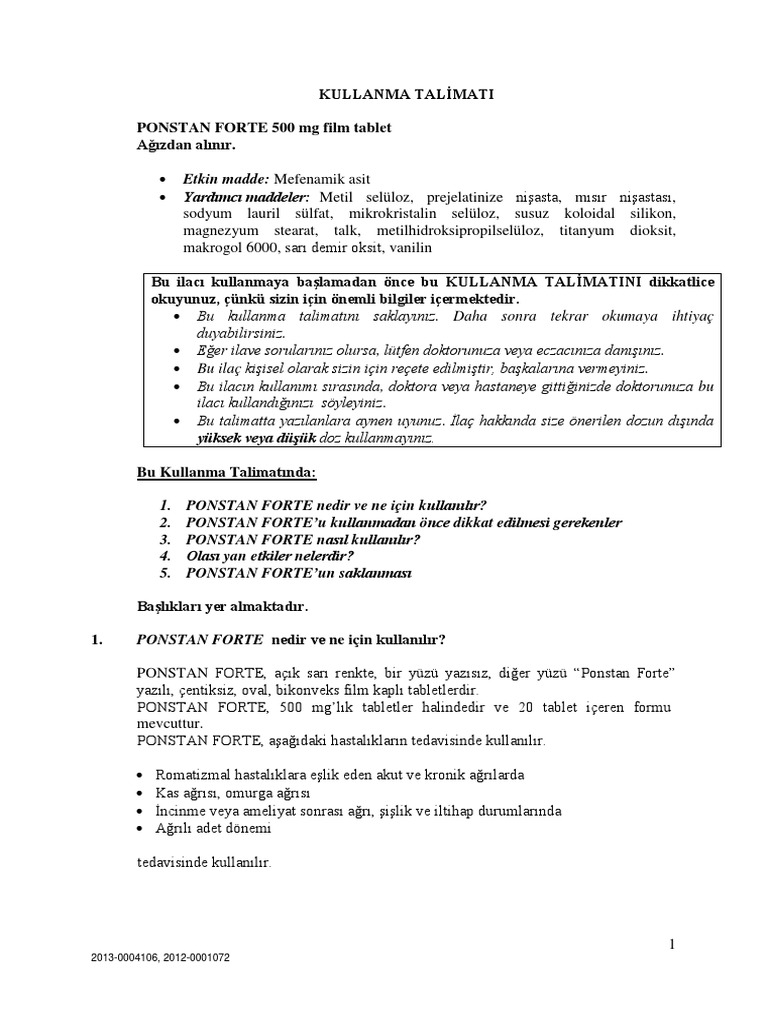 KULLANMA TALİMATI

PONSTAN FORTE 500 mg film tablet
Ağızdan alınır.

• Etkin madde: Mefenamik asit
• Yardımcı maddeler: Metil selüloz, prejelatinize nişasta, mısır nişastası, sodyum lauril sülfat, mikrokristalin selüloz, susuz koloidal silikon, magnezyum stearat, talk, metilhidroksipropilselüloz, titanyum dioksit, makrogol 6000, sarı demir oksit, vanilin

Bu ilacı kullanmaya başlamadan önce bu KULLANMA TALİMATINI dikkatlice okuyunuz, çünkü sizin için önemli bilgiler içermektedir.
• Bu kullanma talimatını saklayınız. Daha sonra tekrar okumaya ihtiyaç duyabilirsiniz.
• Eğer ilave sorularınız olursa, lütfen doktorunuza veya eczacınıza danışınız.
• Bu ilaç kişisel olarak sizin için reçete edilmiştir, başkalarına vermeyiniz.
• Bu ilacın kullanımı sırasında, doktora veya hastaneye gittiğinizde doktorunuza bu ilacı kullandığınızı söyleyiniz.
• Bu talimatta yazılanlara aynen uyunuz. İlaç hakkında size önerilen dozun dışında yüksek veya düşük doz kullanmayınız.

Bu Kullanma Talimatında:

1. PONSTAN FORTE nedir ve ne için kullanılır?
2. PONSTAN FORTE'u kullanmadan önce dikkat edilmesi gerekenler
3. PONSTAN FORTE nasıl kullanılır?
4. Olası yan etkiler nelerdir?
5. PONSTAN FORTE'un saklanması

Başlıkları yer almaktadır.

1. PONSTAN FORTE nedir ve ne için kullanılır?

PONSTAN FORTE, açık sarı renkte, bir yüzü yazısız, diğer yüzü "Ponstan Forte" yazılı, çentiksiz, oval, bikonveks film kaplı tabletlerdir.
PONSTAN FORTE, 500 mg'lık tabletler halindedir ve 20 tablet içeren formu mevcuttur.
PONSTAN FORTE, aşağıdaki hastalıkların tedavisinde kullanılır.

• Romatizmal hastalıklara eşlik eden akut ve kronik ağrılarda
• Kas ağrısı, omurga ağrısı
• İncinme veya ameliyat sonrası ağrı, şişlik ve iltihap durumlarında
• Ağrılı adet dönemi

tedavisinde kullanılır.

1

2013-0004106, 2012-0001072